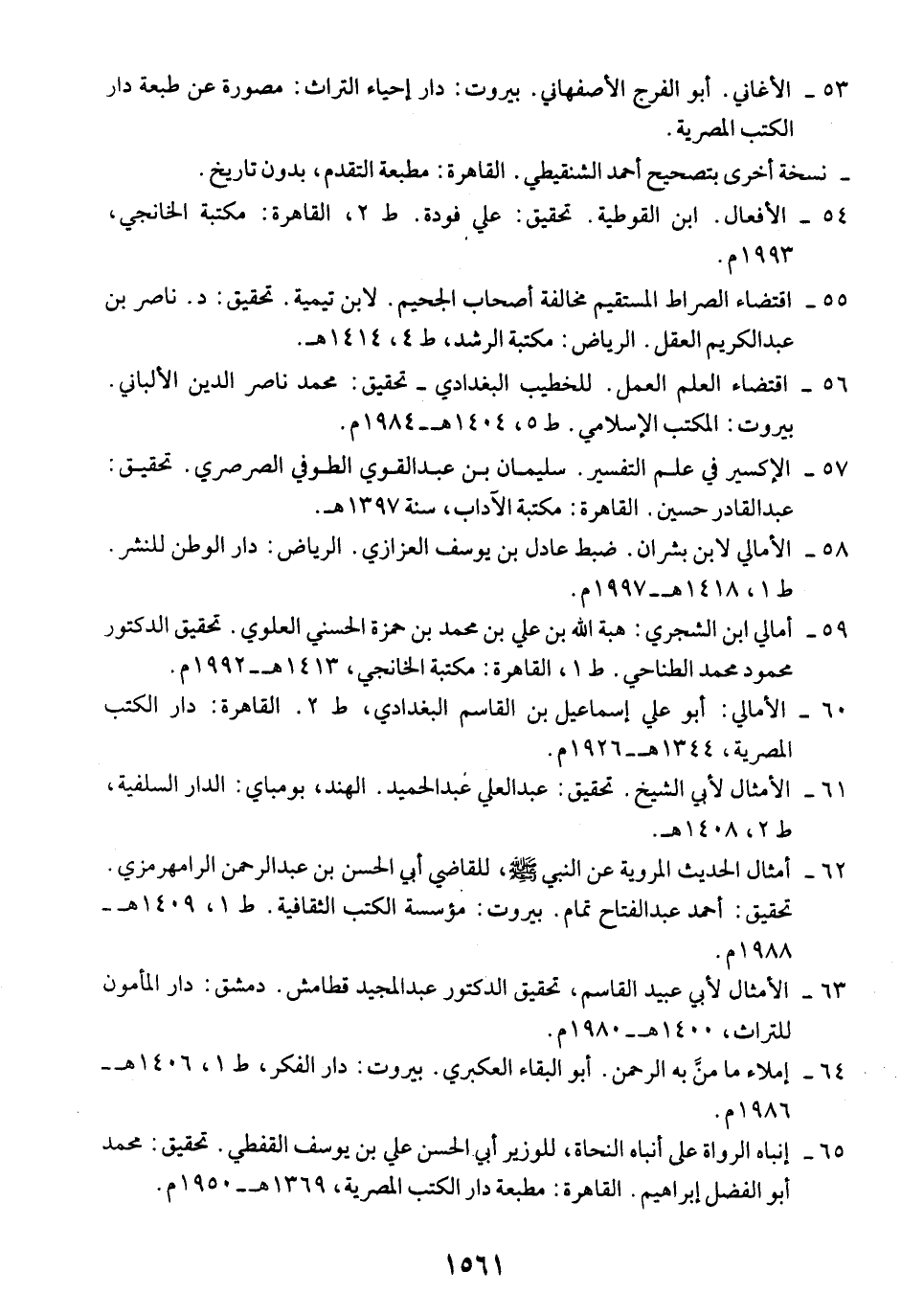 ٥٣ ـ الأغاني. أبو الفرج الأصفهاني. بيروت: دار إحياء التراث: مصورة عن طبعة دار الكتب المصرية.

ـ نسخة أخرى بتصحيح أحمد الشنقيطي. القاهرة: مطبعة التقدم، بدون تاريخ.

٥٤ ـ الأفعال. ابن القوطية. تحقيق: علي فودة. ط ٢، القاهرة: مكتبة الخانجي، ١٩٩٣م.

٥٥ ـ اقتضاء الصراط المستقيم مخالفة أصحاب الجحيم. لابن تيمية. تحقيق: د. ناصر بن عبدالكريم العقل. الرياض: مكتبة الرشد، ط ٤، ١٤١٤هـ.

٥٦ ـ اقتضاء العلم العمل. للخطيب البغدادي ـ تحقيق: محمد ناصر الدين الألباني. بيروت: المكتب الإسلامي. ط ٥، ١٤٠٤هـ ـ ١٩٨٤م.

٥٧ ـ الإكسير في علم التفسير. سليمان بن عبدالقوي الطوفي الصرصري. تحقيق: عبدالقادر حسين. القاهرة: مكتبة الآداب، سنة ١٣٩٧هـ.

٥٨ ـ الأمالي لابن بشران. ضبط عادل بن يوسف العزازي. الرياض: دار الوطن للنشر. ط ١، ١٤١٨هـ ـ ١٩٩٧م.

٥٩ ـ أمالي ابن الشجري: هبة الله بن علي بن محمد بن حمزة الحسني العلوي. تحقيق الدكتور محمود محمد الطناحي. ط ١، القاهرة: مكتبة الخانجي، ١٤١٣هـ ـ ١٩٩٢م.

٦٠ ـ الأمالي: أبو علي إسماعيل بن القاسم البغدادي، ط ٢. القاهرة: دار الكتب المصرية، ١٣٤٤هـ ـ ١٩٢٦م.

٦١ ـ الأمثال لأبي الشيخ. تحقيق: عبدالعلي عبدالحميد. الهند، بومباي: الدار السلفية، ط ٢، ١٤٠٨هـ.

٦٢ ـ أمثال الحديث المروية عن النبي ﷺ، للقاضي أبي الحسن بن عبدالرحمن الرامهرمزي. تحقيق: أحمد عبدالفتاح تمام. بيروت: مؤسسة الكتب الثقافية. ط ١، ١٤٠٩هـ ـ ١٩٨٨م.

٦٣ ـ الأمثال لأبي عبيد القاسم، تحقيق الدكتور عبدالمجيد قطامش. دمشق: دار المأمون للتراث، ١٤٠٠هـ ـ ١٩٨٠م.

٦٤ ـ إملاء ما منَّ به الرحمن. أبو البقاء العكبري. بيروت: دار الفكر، ط ١، ١٤٠٦هـ ـ ١٩٨٦م.

٦٥ ـ إنباه الرواة على أنباه النحاة، للوزير أبي الحسن علي بن يوسف القفطي. تحقيق: محمد أبو الفضل إبراهيم. القاهرة: مطبعة دار الكتب المصرية، ١٣٦٩هـ ـ ١٩٥٠م.

١٥٦١